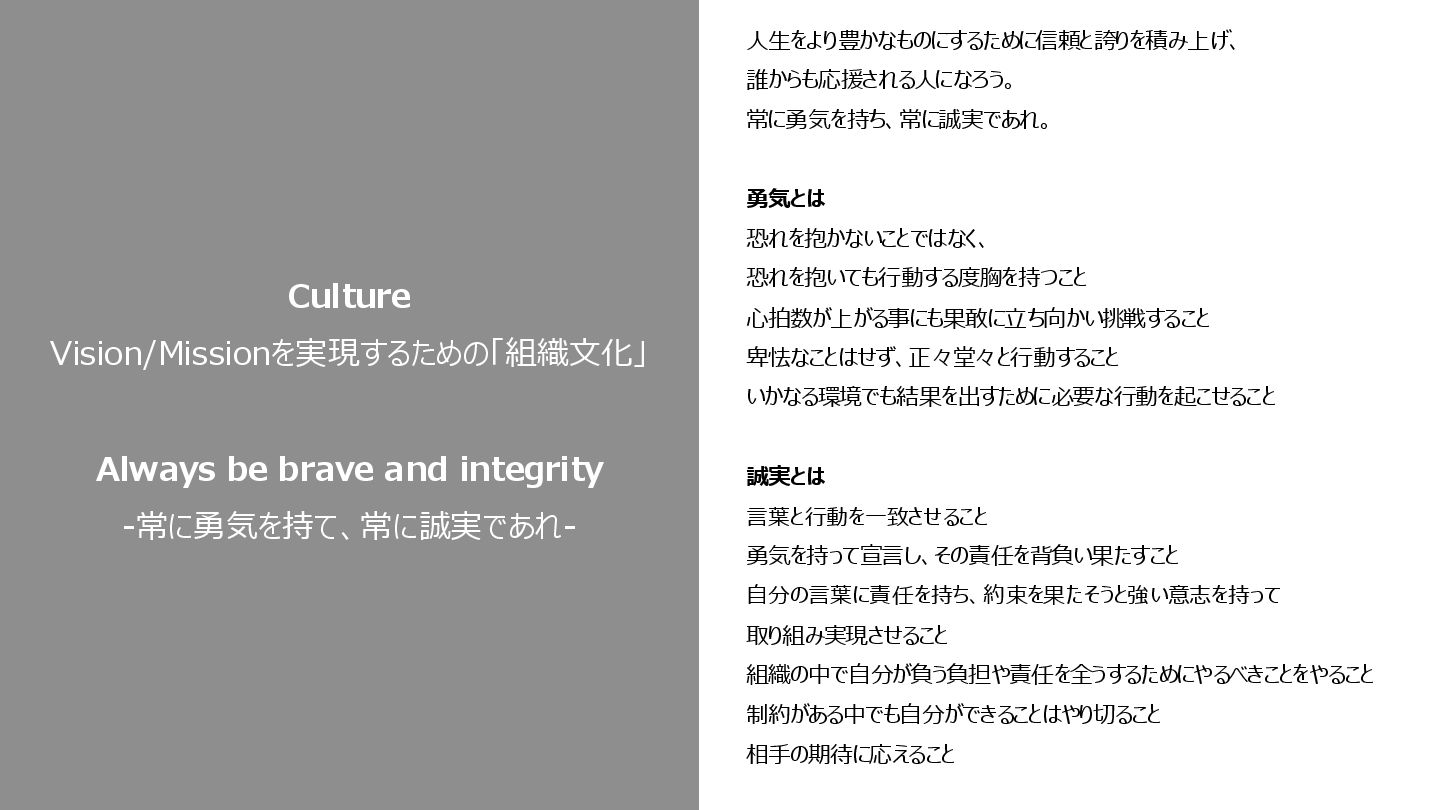 Culture
Vision/Missionを実現するための「組織文化」

Always be brave and integrity
-常に勇気を持て、常に誠実であれ-

人生をより豊かなものにするために信頼と誇りを積み上げ、
誰からも応援される人になろう。
常に勇気を持ち、常に誠実であれ。

勇気とは
恐れを抱かないことではなく、
恐れを抱いても行動する度胸を持つこと
心拍数が上がる事にも果敢に立ち向かい挑戦すること
卑怯なことはせず、正々堂々と行動すること
いかなる環境でも結果を出すために必要な行動を起こせること

誠実とは
言葉と行動を一致させること
勇気を持って宣言し、その責任を背負い果たすこと
自分の言葉に責任を持ち、約束を果たそうと強い意志を持って
取り組み実現させること
組織の中で自分が負う負担や責任を全うするためにやるべきことをやること
制約がある中でも自分ができることはやり切ること
相手の期待に応えること